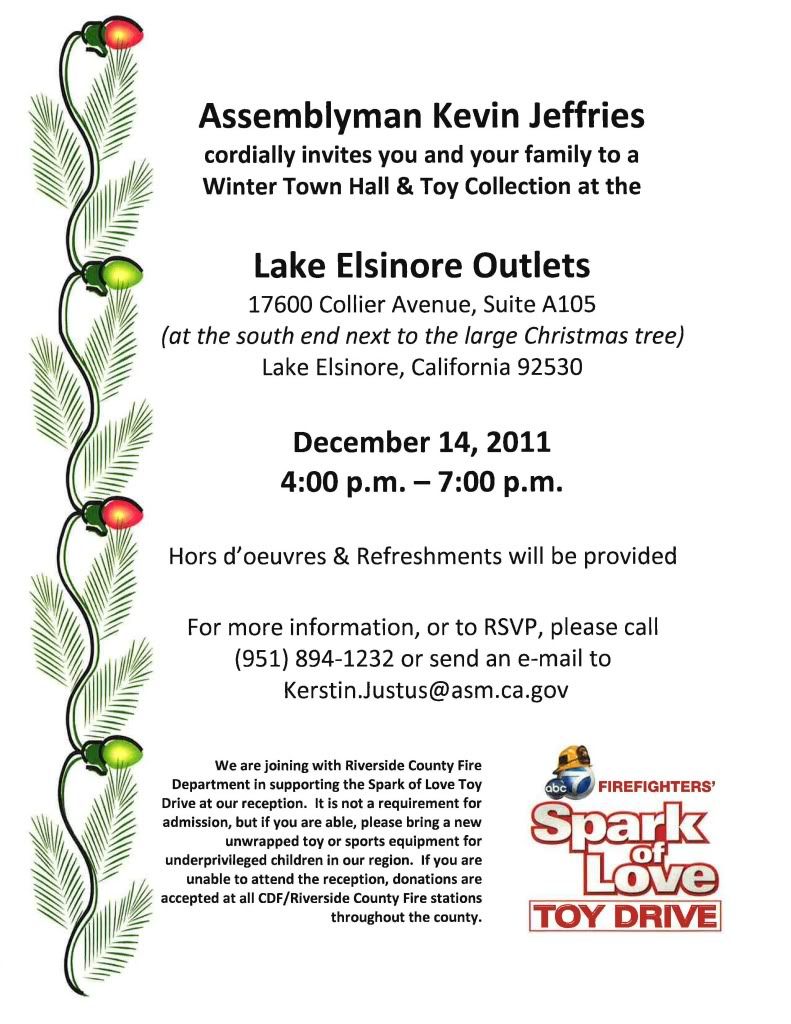 Assemblyman Kevin Jeffries
cordially invites you and your family to a Winter Town Hall & Toy Collection at the

Lake Elsinore Outlets
17600 Collier Avenue, Suite A105
(at the south end next to the large Christmas tree)
Lake Elsinore, California 92530

December 14, 2011
4:00 p.m. – 7:00 p.m.

Hors d'oeuvres & Refreshments will be provided

For more information, or to RSVP, please call (951) 894-1232 or send an e-mail to Kerstin.Justus@asm.ca.gov

We are joining with Riverside County Fire Department in supporting the Spark of Love Toy Drive at our reception. It is not a requirement for admission, but if you are able, please bring a new unwrapped toy or sports equipment for underprivileged children in our region. If you are unable to attend the reception, donations are accepted at all CDF/Riverside County Fire stations throughout the county.

abc 7 FIREFIGHTERS'
Spark of Love
TOY DRIVE